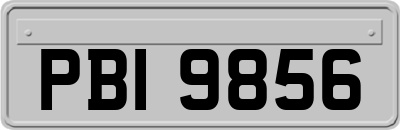 PBI 9856